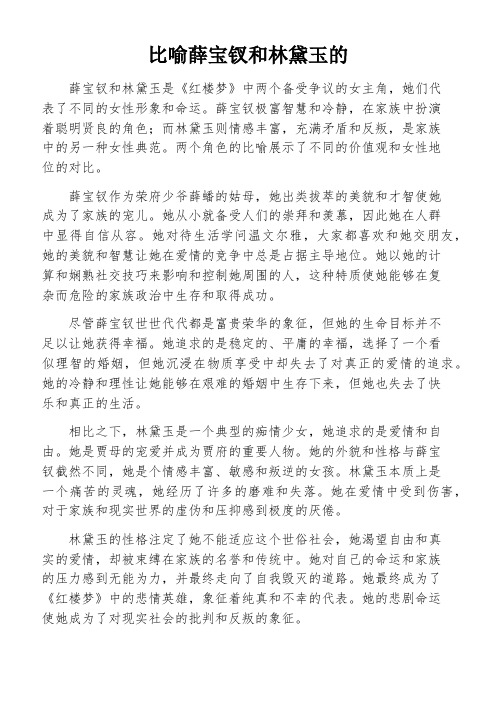 比喻薛宝钗和林黛玉的

薛宝钗和林黛玉是《红楼梦》中两个备受争议的女主角，她们代表了不同的女性形象和命运。薛宝钗极富智慧和冷静，在家族中扮演着聪明贤良的角色；而林黛玉则情感丰富，充满矛盾和反叛，是家族中的另一种女性典范。两个角色的比喻展示了不同的价值观和女性地位的对比。

薛宝钗作为荣府少爷薛蟠的姑母，她出类拔萃的美貌和才智使她成为了家族的宠儿。她从小就备受人们的崇拜和羡慕，因此她在人群中显得自信从容。她对待生活学问温文尔雅，大家都喜欢和她交朋友，她的美貌和智慧让她在爱情的竞争中总是占据主导地位。她以她的计算和娴熟社交技巧来影响和控制她周围的人，这种特质使她能够在复杂而危险的家族政治中生存和取得成功。

尽管薛宝钗世世代代都是富贵荣华的象征，但她的生命目标并不足以让她获得幸福。她追求的是稳定的、平庸的幸福，选择了一个看似理智的婚姻，但她沉浸在物质享受中却失去了对真正的爱情的追求。她的冷静和理性让她能够在艰难的婚姻中生存下来，但她也失去了快乐和真正的生活。

相比之下，林黛玉是一个典型的痴情少女，她追求的是爱情和自由。她是贾母的宠爱并成为贾府的重要人物。她的外貌和性格与薛宝钗截然不同，她是个情感丰富、敏感和叛逆的女孩。林黛玉本质上是一个痛苦的灵魂，她经历了许多的磨难和失落。她在爱情中受到伤害，对于家族和现实世界的虚伪和压抑感到极度的厌倦。

林黛玉的性格注定了她不能适应这个世俗社会，她渴望自由和真实的爱情，却被束缚在家族的名誉和传统中。她对自己的命运和家族的压力感到无能为力，并最终走向了自我毁灭的道路。她最终成为了《红楼梦》中的悲情英雄，象征着纯真和不幸的代表。她的悲剧命运使她成为了对现实社会的批判和反叛的象征。